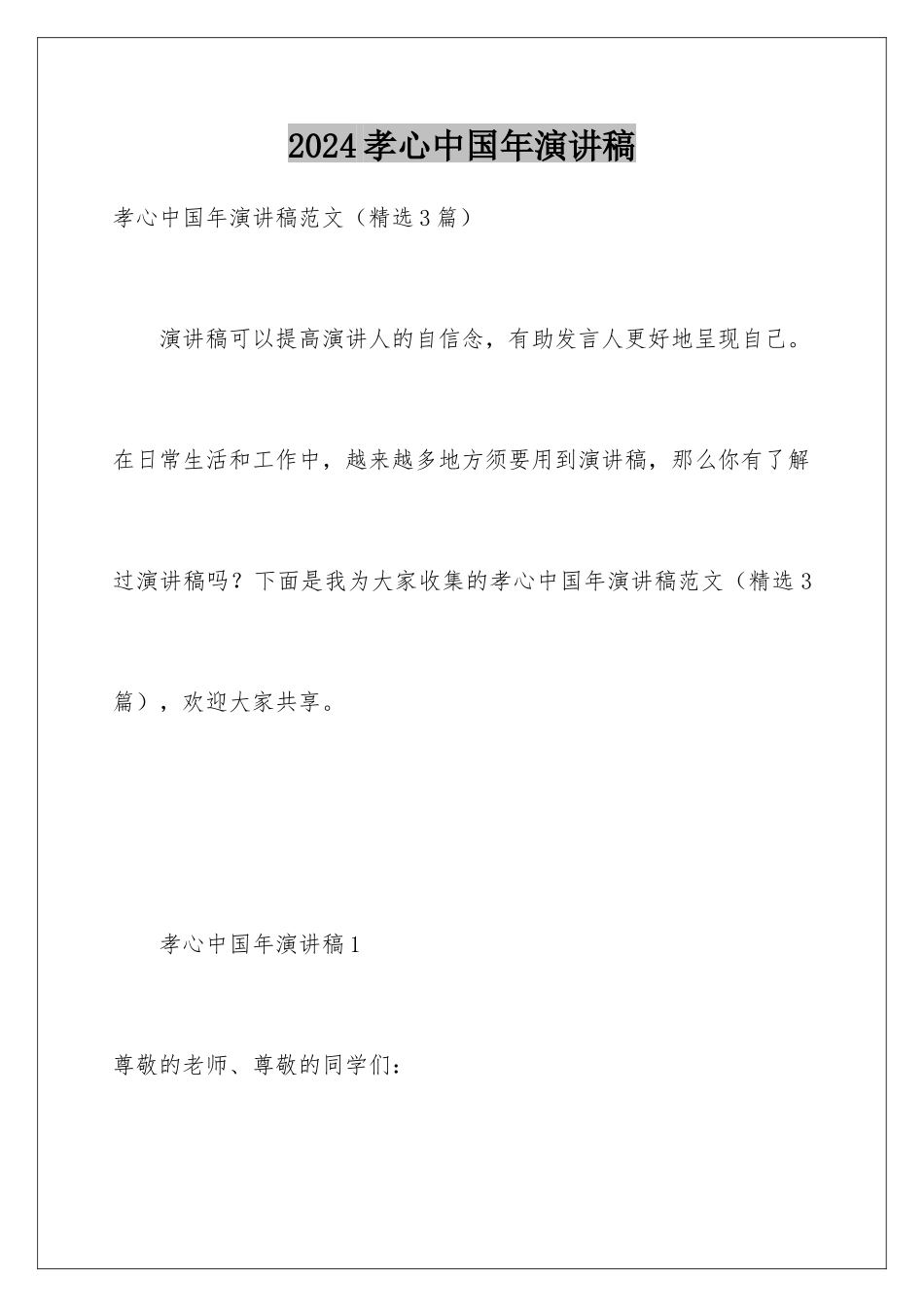 2024孝心中国年演讲稿

孝心中国年演讲稿范文（精选3篇）

演讲稿可以提高演讲人的自信念，有助发言人更好地呈现自己。在日常生活和工作中，越来越多地方须要用到演讲稿，那么你有了解过演讲稿吗？下面是我为大家收集的孝心中国年演讲稿范文（精选3篇），欢迎大家共享。

孝心中国年演讲稿1

尊敬的老师、尊敬的同学们：